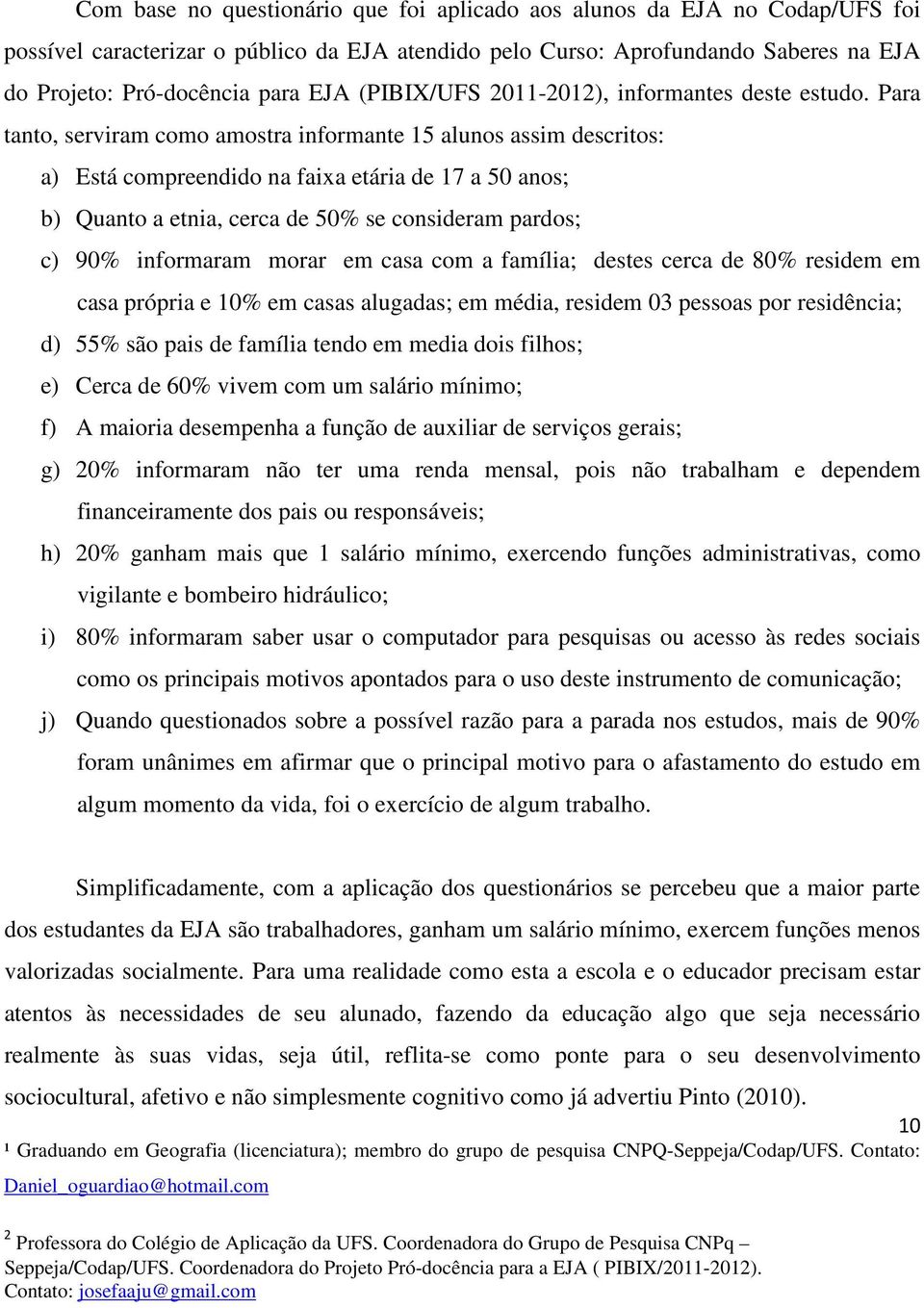 Com base no questionário que foi aplicado aos alunos da EJA no Codap/UFS foi possível caracterizar o público da EJA atendido pelo Curso: Aprofundando Saberes na EJA do Projeto: Pró-docência para EJA (PIBIX/UFS 2011-2012), informantes deste estudo. Para tanto, serviram como amostra informante 15 alunos assim descritos:

a) Está compreendido na faixa etária de 17 a 50 anos;
b) Quanto a etnia, cerca de 50% se consideram pardos;
c) 90% informaram morar em casa com a família; destes cerca de 80% residem em casa própria e 10% em casas alugadas; em média, residem 03 pessoas por residência;
d) 55% são pais de família tendo em media dois filhos;
e) Cerca de 60% vivem com um salário mínimo;
f) A maioria desempenha a função de auxiliar de serviços gerais;
g) 20% informaram não ter uma renda mensal, pois não trabalham e dependem financeiramente dos pais ou responsáveis;
h) 20% ganham mais que 1 salário mínimo, exercendo funções administrativas, como vigilante e bombeiro hidráulico;
i) 80% informaram saber usar o computador para pesquisas ou acesso às redes sociais como os principais motivos apontados para o uso deste instrumento de comunicação;
j) Quando questionados sobre a possível razão para a parada nos estudos, mais de 90% foram unânimes em afirmar que o principal motivo para o afastamento do estudo em algum momento da vida, foi o exercício de algum trabalho.

Simplificadamente, com a aplicação dos questionários se percebeu que a maior parte dos estudantes da EJA são trabalhadores, ganham um salário mínimo, exercem funções menos valorizadas socialmente. Para uma realidade como esta a escola e o educador precisam estar atentos às necessidades de seu alunado, fazendo da educação algo que seja necessário realmente às suas vidas, seja útil, reflita-se como ponte para o seu desenvolvimento sociocultural, afetivo e não simplesmente cognitivo como já advertiu Pinto (2010).

10

¹ Graduando em Geografia (licenciatura); membro do grupo de pesquisa CNPQ-Seppeja/Codap/UFS. Contato: Daniel_oguardiao@hotmail.com

² Professora do Colégio de Aplicação da UFS. Coordenadora do Grupo de Pesquisa CNPq – Seppeja/Codap/UFS. Coordenadora do Projeto Pró-docência para a EJA ( PIBIX/2011-2012). Contato: josefaaju@gmail.com